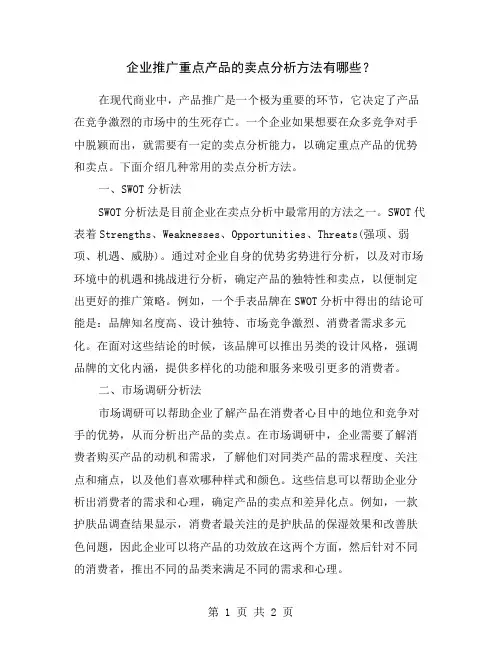 企业推广重点产品的卖点分析方法有哪些？

在现代商业中，产品推广是一个极为重要的环节，它决定了产品在竞争激烈的市场中的生死存亡。一个企业如果想要在众多竞争对手中脱颖而出，就需要有一定的卖点分析能力，以确定重点产品的优势和卖点。下面介绍几种常用的卖点分析方法。

一、SWOT 分析法

SWOT 分析法是目前企业在卖点分析中最常用的方法之一。SWOT 代表着 Strengths、Weaknesses、Opportunities、Threats(强项、弱项、机遇、威胁)。通过对企业自身的优势劣势进行分析，以及对市场环境中的机遇和挑战进行分析，确定产品的独特性和卖点，以便制定出更好的推广策略。例如，一个手表品牌在 SWOT 分析中得出的结论可能是：品牌知名度高、设计独特、市场竞争激烈、消费者需求多元化。在面对这些结论的时候，该品牌可以推出另类的设计风格，强调品牌的文化内涵，提供多样化的功能和服务来吸引更多的消费者。

二、市场调研分析法

市场调研可以帮助企业了解产品在消费者心目中的地位和竞争对手的优势，从而分析出产品的卖点。在市场调研中，企业需要了解消费者购买产品的动机和需求，了解他们对同类产品的需求程度、关注点和痛点，以及他们喜欢哪种样式和颜色。这些信息可以帮助企业分析出消费者的需求和心理，确定产品的卖点和差异化点。例如，一款护肤品调查结果显示，消费者最关注的是护肤品的保湿效果和改善肤色问题，因此企业可以将产品的功效放在这两个方面，然后针对不同的消费者，推出不同的品类来满足不同的需求和心理。

第 1 页 共 2 页